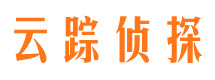 云踪侦探